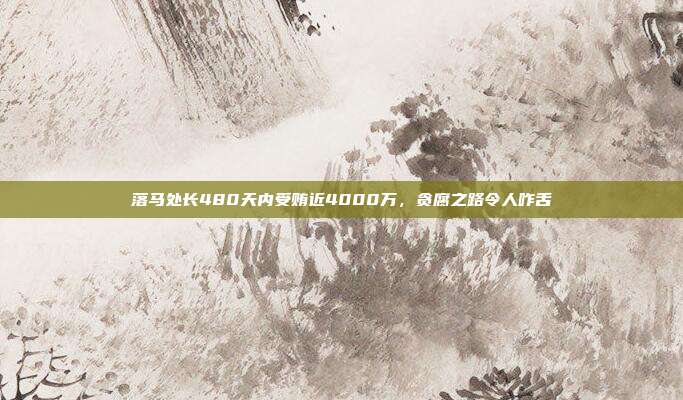 落马处长480天内受贿近4000万，贪腐之路令人咋舌